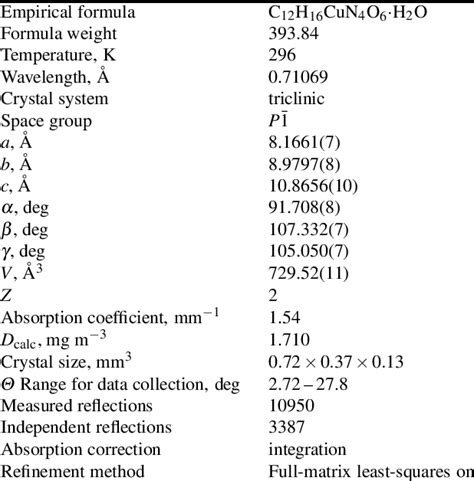 | | |
|---|---|
| Empirical formula | $C_{12}H_{16}CuN_4O_6 \cdot H_2O$ |
| Formula weight | 393.84 |
| Temperature, K | 296 |
| Wavelength, Å | 0.71069 |
| Crystal system | triclinic |
| Space group | $P\bar{1}$ |
| $a$, Å | 8.1661(7) |
| $b$, Å | 8.9797(8) |
| $c$, Å | 10.8656(10) |
| $\alpha$, deg | 91.708(8) |
| $\beta$, deg | 107.332(7) |
| $\gamma$, deg | 105.050(7) |
| $V$, Å$^3$ | 729.52(11) |
| $Z$ | 2 |
| Absorption coefficient, mm$^{-1}$ | 1.54 |
| $D_{calc}$, mg m$^{-3}$ | 1.710 |
| Crystal size, mm$^3$ | $0.72 \times 0.37 \times 0.13$ |
| $\Theta$ Range for data collection, deg | 2.72 – 27.8 |
| Measured reflections | 10950 |
| Independent reflections | 3387 |
| Absorption correction | integration |
| Refinement method | Full-matrix least-squares on |